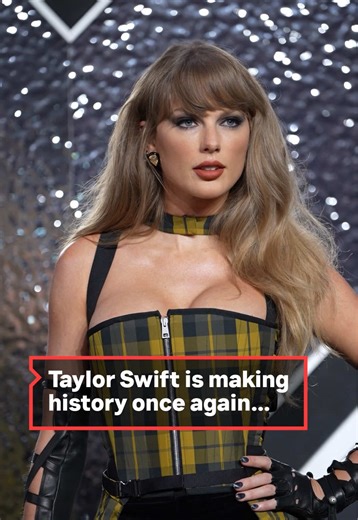 Taylor Swift is making history once again...